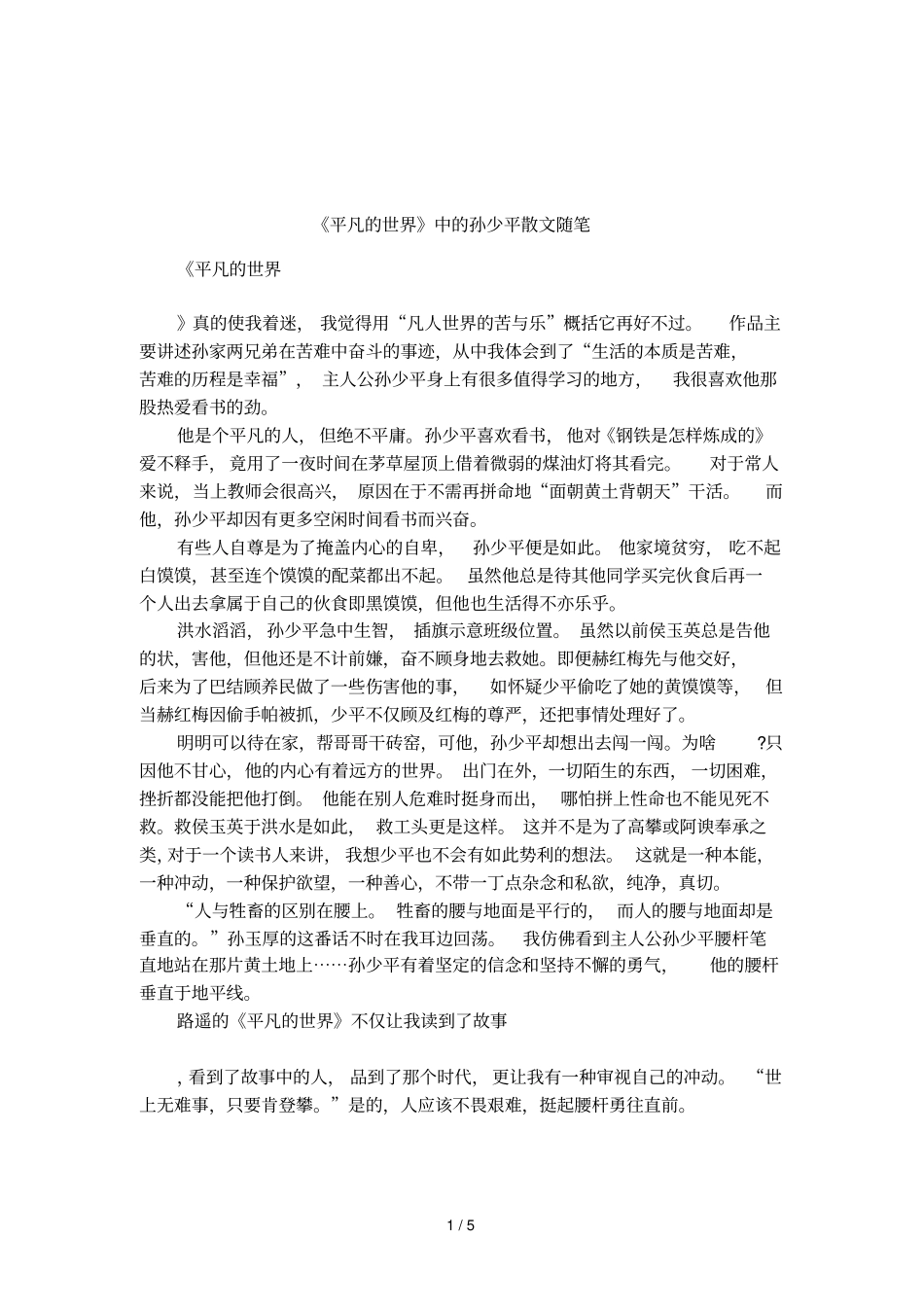 《平凡的世界》中的孙少平散文随笔

《平凡的世界

》真的使我着迷，我觉得用“凡人世界的苦与乐”概括它再好不过。作品主要讲述孙家两兄弟在苦难中奋斗的事迹，从中我体会到了“生活的本质是苦难，苦难的历程是幸福”，主人公孙少平身上有很多值得学习的地方，我很喜欢他那股热爱看书的劲。

他是个平凡的人，但绝不平庸。孙少平喜欢看书，他对《钢铁是怎样炼成的》爱不释手，竟用了一夜时间在茅草屋顶上借着微弱的煤油灯将其看完。对于常人来说，当上教师会很高兴，原因在于不需再拼命地“面朝黄土背朝天”干活。而他，孙少平却因有更多空闲时间看书而兴奋。

有些人自尊是为了掩盖内心的自卑，孙少平便是如此。他家境贫穷，吃不起白馍馍，甚至连个馍馍的配菜都出不起。虽然他总是待其他同学买完伙食后再一个人出去拿属于自己的伙食即黑馍馍，但他也生活得不亦乐乎。

洪水滔滔，孙少平急中生智，插旗示意班级位置。虽然以前侯玉英总是告他的状，害他，但他还是不计前嫌，奋不顾身地去救她。即便赫红梅先与他交好，后来为了巴结顾养民做了一些伤害他的事，如怀疑少平偷吃了她的黄馍馍等，但当赫红梅因偷手帕被抓，少平不仅顾及红梅的尊严，还把事情处理好了。

明明可以待在家，帮哥哥干砖窑，可他，孙少平却想出去闯一闯。为啥?只因他不甘心，他的内心有着远方的世界。出门在外，一切陌生的东西，一切困难，挫折都没能把他打倒。他能在别人危难时挺身而出，哪怕拼上性命也不能见死不救。救侯玉英于洪水是如此，救工头更是这样。这并不是为了高攀或阿谀奉承之类, 对于一个读书人来讲，我想少平也不会有如此势利的想法。这就是一种本能，一种冲动，一种保护欲望，一种善心，不带一丁点杂念和私欲，纯净，真切。

“人与牲畜的区别在腰上。牲畜的腰与地面是平行的，而人的腰与地面却是垂直的。”孙玉厚的这番话不时在我耳边回荡。我仿佛看到主人公孙少平腰杆笔直地站在那片黄土地上……孙少平有着坚定的信念和坚持不懈的勇气，他的腰杆垂直于地平线。

路遥的《平凡的世界》不仅让我读到了故事

, 看到了故事中的人，品到了那个时代，更让我有一种审视自己的冲动。“世上无难事，只要肯登攀。”是的，人应该不畏艰难，挺起腰杆勇往直前。

1 / 5